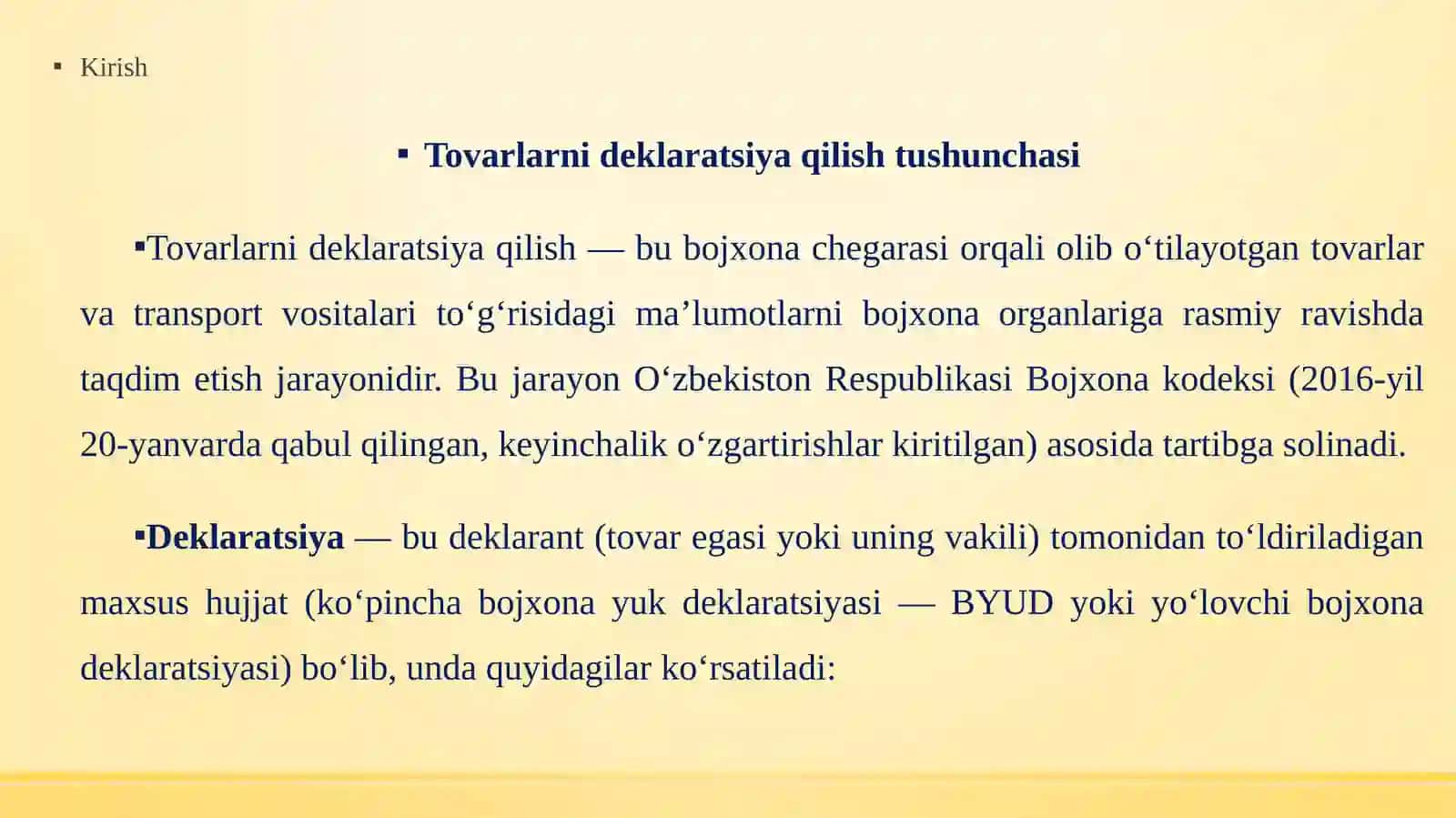 ▪ Kirish

▪ Tovarlarni deklaratsiya qilish tushunchasi

▪Tovarlarni deklaratsiya qilish — bu bojxona chegarasi orqali olib o‘tilayotgan tovarlar va transport vositalari to‘g‘risidagi ma’lumotlarni bojxona organlariga rasmiy ravishda taqdim etish jarayonidir. Bu jarayon O‘zbekiston Respublikasi Bojxona kodeksi (2016-yil 20-yanvarda qabul qilingan, keyinchalik o‘zgartirishlar kiritilgan) asosida tartibga solinadi.

▪Deklaratsiya — bu deklarant (tovar egasi yoki uning vakili) tomonidan to‘ldiriladigan maxsus hujjat (ko‘pincha bojxona yuk deklaratsiyasi — BYUD yoki yo‘lovchi bojxona deklaratsiyasi) bo‘lib, unda quyidagilar ko‘rsatiladi: